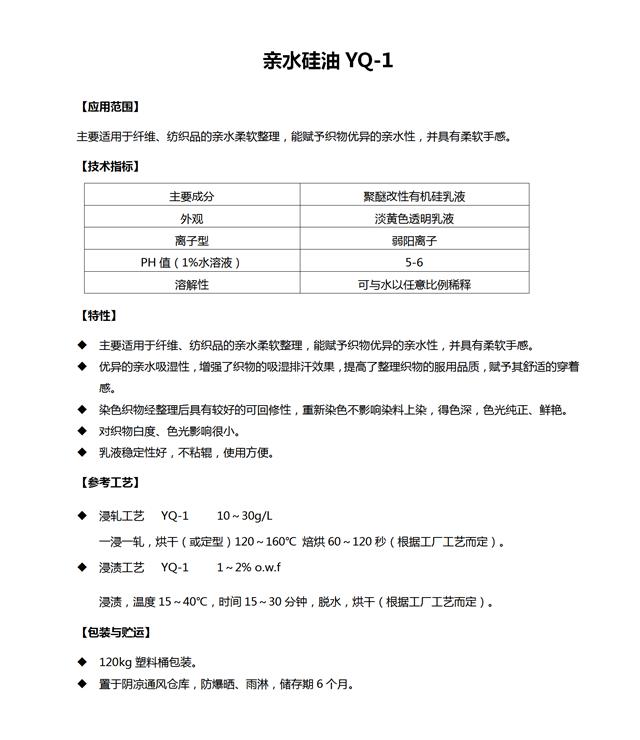 亲水硅油 YQ-1

【应用范围】

主要适用于纤维、纺织品的亲水柔软整理，能赋予织物优异的亲水性，并具有柔软手感。

【技术指标】

| 主要成分 | 聚醚改性有机硅乳液 |
|---|---|
| 外观 | 淡黄色透明乳液 |
| 离子型 | 弱阳离子 |
| PH 值（1%水溶液） | 5-6 |
| 溶解性 | 可与水以任意比例稀释 |

【特性】

◆ 主要适用于纤维、纺织品的亲水柔软整理，能赋予织物优异的亲水性，并具有柔软手感。

◆ 优异的亲水吸湿性，增强了织物的吸湿排汗效果，提高了整理织物的服用品质，赋予其舒适的穿着感。

◆ 染色织物经整理后具有较好的可回修性，重新染色不影响染料上染，得色深，色光纯正、鲜艳。

◆ 对织物白度、色光影响很小。

◆ 乳液稳定性好，不粘辊，使用方便。

【参考工艺】

◆ 浸轧工艺 YQ-1 10～30g/L

一浸一轧，烘干（或定型）120～160℃ 焙烘 60～120 秒（根据工厂工艺而定）。

◆ 浸渍工艺 YQ-1 1～2% o.w.f

浸渍，温度 15～40℃，时间 15～30 分钟，脱水，烘干（根据工厂工艺而定）。

【包装与贮运】

◆ 120kg 塑料桶包装。

◆ 置于阴凉通风仓库，防爆晒、雨淋，储存期 6 个月。